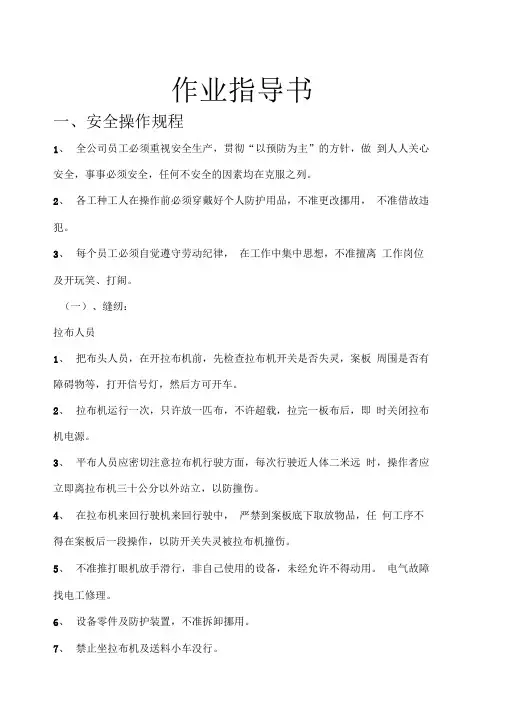 作业指导书

一、安全操作规程

1、 全公司员工必须重视安全生产，贯彻“以预防为主”的方针，做 到人人关心安全，事事必须安全，任何不安全的因素均在克服之列。

2、 各工种工人在操作前必须穿戴好个人防护用品，不准更改挪用， 不准借故违犯。

3、 每个员工必须自觉遵守劳动纪律， 在工作中集中思想，不准擅离 工作岗位及开玩笑、打闹。

（一）、缝纫：

拉布人员

1、 把布头人员，在开拉布机前，先检查拉布机开关是否失灵，案板 周围是否有障碍物等，打开信号灯，然后方可开车。

2、 拉布机运行一次，只许放一匹布，不许超载，拉完一板布后，即 时关闭拉布机电源。

3、 平布人员应密切注意拉布机行驶方面，每次行驶近人体二米远 时，操作者应立即离拉布机三十公分以外站立，以防撞伤。

4、 在拉布机来回行驶机来回行驶中， 严禁到案板底下取放物品，任 何工序不得在案板后一段操作，以防开关失灵被拉布机撞伤。

5、 不准推打眼机放手滑行，非自己使用的设备，未经允许不得动用。 电气故障找电工修理。

6、 设备零件及防护装置，不准拆卸挪用。

7、 禁止坐拉布机及送料小车没行。